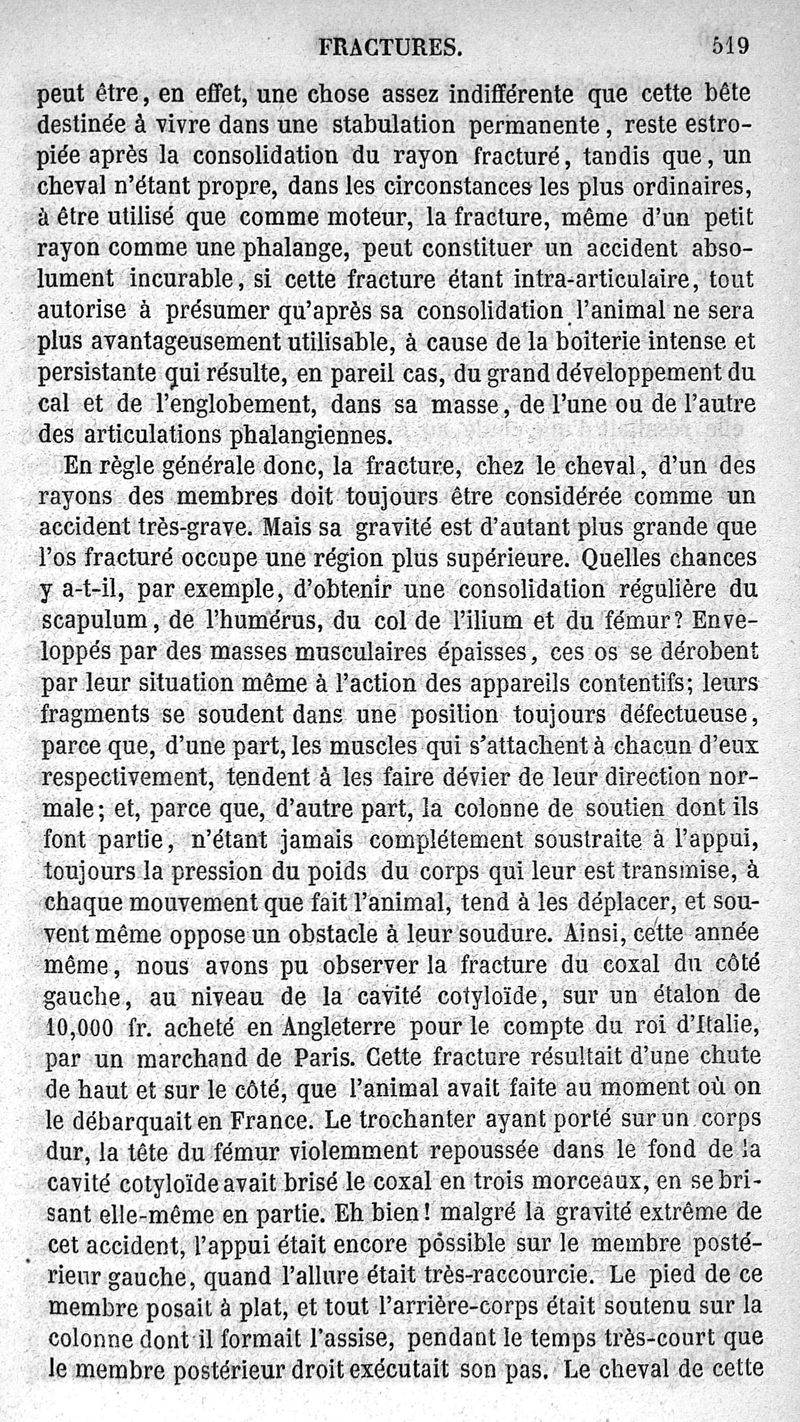 FRACTURES. 519

peut être, en effet, une chose assez indifférente que cette bête destinée à vivre dans une stabulation permanente, reste estropiée après la consolidation du rayon fracturé, tandis que, un cheval n'étant propre, dans les circonstances les plus ordinaires, à être utilisé que comme moteur, la fracture, même d'un petit rayon comme une phalange, peut constituer un accident absolument incurable, si cette fracture étant intra-articulaire, tout autorise à présumer qu'après sa consolidation l'animal ne sera plus avantageusement utilisable, à cause de la boiterie intense et persistante qui résulte, en pareil cas, du grand développement du cal et de l'englobement, dans sa masse, de l'une ou de l'autre des articulations phalangiennes.

En règle générale donc, la fracture, chez le cheval, d'un des rayons des membres doit toujours être considérée comme un accident très-grave. Mais sa gravité est d'autant plus grande que l'os fracturé occupe une région plus supérieure. Quelles chances y a-t-il, par exemple, d'obtenir une consolidation régulière du scapulum, de l'humérus, du col de l'ilium et du fémur? Enveloppés par des masses musculaires épaisses, ces os se dérobent par leur situation même à l'action des appareils contentifs; leurs fragments se soudent dans une position toujours défectueuse, parce que, d'une part, les muscles qui s'attachent à chacun d'eux respectivement, tendent à les faire dévier de leur direction normale; et, parce que, d'autre part, la colonne de soutien dont ils font partie, n'étant jamais complétement soustraite à l'appui, toujours la pression du poids du corps qui leur est transmise, à chaque mouvement que fait l'animal, tend à les déplacer, et souvent même oppose un obstacle à leur soudure. Ainsi, cette année même, nous avons pu observer la fracture du coxal du côté gauche, au niveau de la cavité cotyloïde, sur un étalon de 10,000 fr. acheté en Angleterre pour le compte du roi d'Italie, par un marchand de Paris. Cette fracture résultait d'une chute de haut et sur le côté, que l'animal avait faite au moment où on le débarquait en France. Le trochanter ayant porté sur un corps dur, la tête du fémur violemment repoussée dans le fond de la cavité cotyloïde avait brisé le coxal en trois morceaux, en se brisant elle-même en partie. Eh bien! malgré la gravité extrême de cet accident, l'appui était encore possible sur le membre postérieur gauche, quand l'allure était très-raccourcie. Le pied de ce membre posait à plat, et tout l'arrière-corps était soutenu sur la colonne dont il formait l'assise, pendant le temps très-court que le membre postérieur droit exécutait son pas. Le cheval de cette